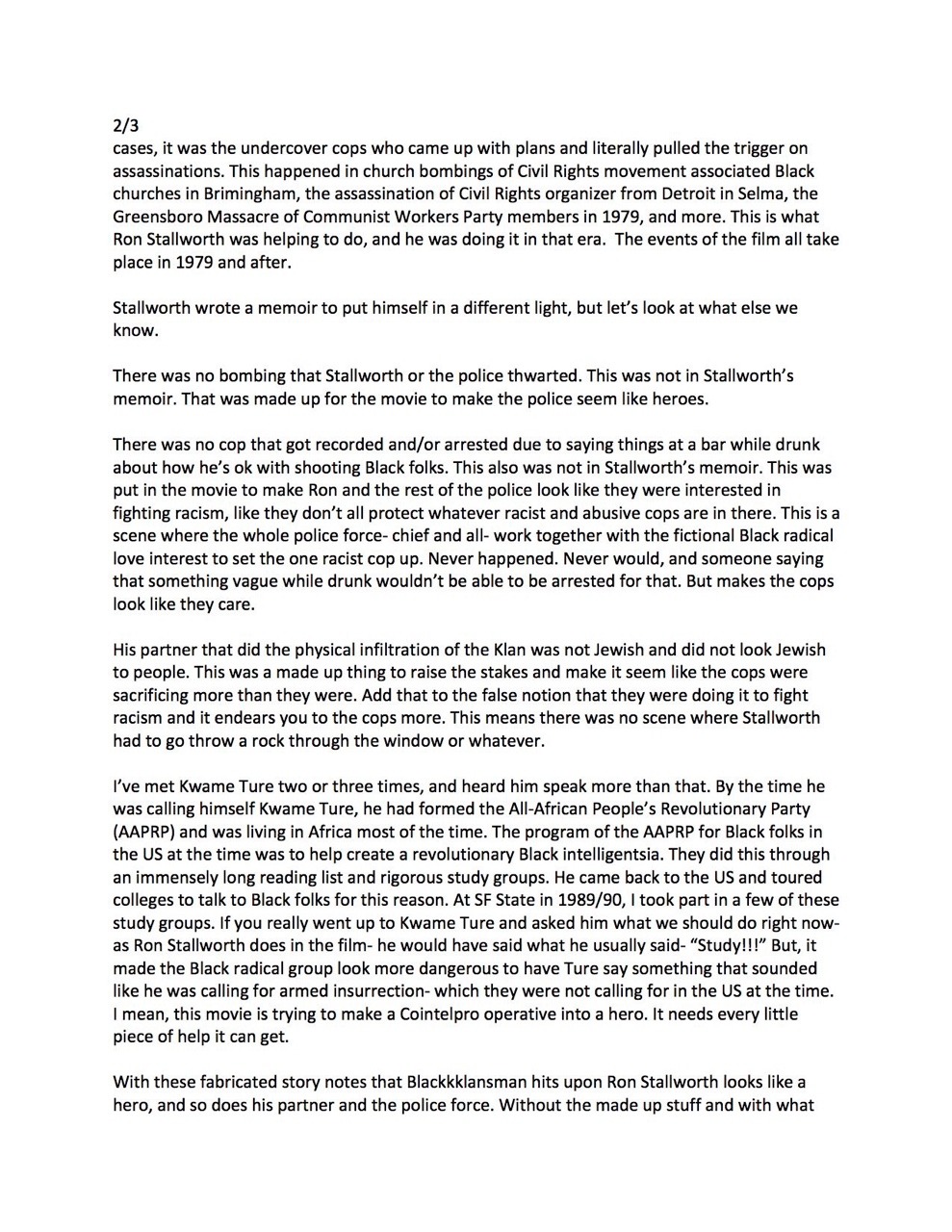 2/3
cases, it was the undercover cops who came up with plans and literally pulled the trigger on assassinations. This happened in church bombings of Civil Rights movement associated Black churches in Brimingham, the assassination of Civil Rights organizer from Detroit in Selma, the Greensboro Massacre of Communist Workers Party members in 1979, and more. This is what Ron Stallworth was helping to do, and he was doing it in that era. The events of the film all take place in 1979 and after.

Stallworth wrote a memoir to put himself in a different light, but let's look at what else we know.

There was no bombing that Stallworth or the police thwarted. This was not in Stallworth's memoir. That was made up for the movie to make the police seem like heroes.

There was no cop that got recorded and/or arrested due to saying things at a bar while drunk about how he's ok with shooting Black folks. This also was not in Stallworth's memoir. This was put in the movie to make Ron and the rest of the police look like they were interested in fighting racism, like they don't all protect whatever racist and abusive cops are in there. This is a scene where the whole police force- chief and all- work together with the fictional Black radical love interest to set the one racist cop up. Never happened. Never would, and someone saying that something vague while drunk wouldn't be able to be arrested for that. But makes the cops look like they care.

His partner that did the physical infiltration of the Klan was not Jewish and did not look Jewish to people. This was a made up thing to raise the stakes and make it seem like the cops were sacrificing more than they were. Add that to the false notion that they were doing it to fight racism and it endears you to the cops more. This means there was no scene where Stallworth had to go throw a rock through the window or whatever.

I've met Kwame Ture two or three times, and heard him speak more than that. By the time he was calling himself Kwame Ture, he had formed the All-African People's Revolutionary Party (AAPRP) and was living in Africa most of the time. The program of the AAPRP for Black folks in the US at the time was to help create a revolutionary Black intelligentsia. They did this through an immensely long reading list and rigorous study groups. He came back to the US and toured colleges to talk to Black folks for this reason. At SF State in 1989/90, I took part in a few of these study groups. If you really went up to Kwame Ture and asked him what we should do right now- as Ron Stallworth does in the film- he would have said what he usually said- "Study!!!" But, it made the Black radical group look more dangerous to have Ture say something that sounded like he was calling for armed insurrection- which they were not calling for in the US at the time. I mean, this movie is trying to make a Cointelpro operative into a hero. It needs every little piece of help it can get.

With these fabricated story notes that Blackkklansman hits upon Ron Stallworth looks like a hero, and so does his partner and the police force. Without the made up stuff and with what